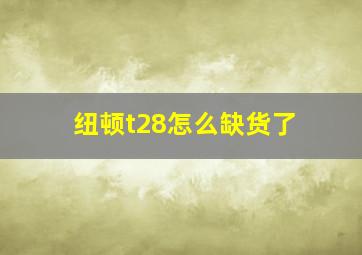 纽顿t28怎么缺货了